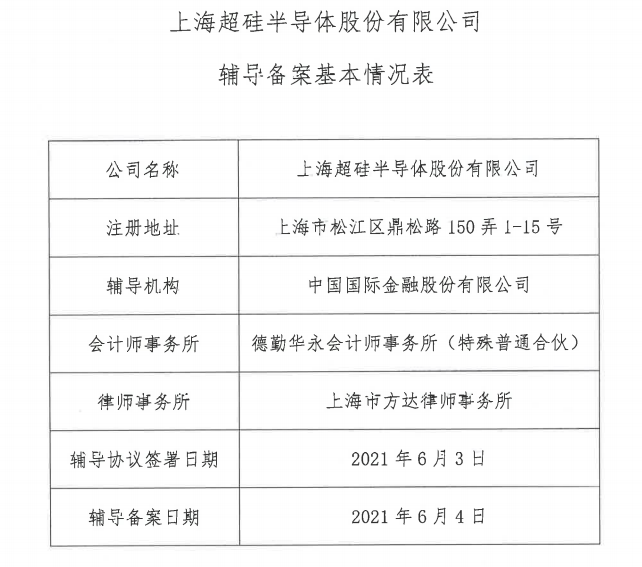 上海超硅半导体股份有限公司

辅导备案基本情况表

| 公司名称 | 上海超硅半导体股份有限公司 |
|---|---|
| 注册地址 | 上海市松江区鼎松路 150 弄 1-15 号 |
| 辅导机构 | 中国国际金融股份有限公司 |
| 会计师事务所 | 德勤华永会计师事务所（特殊普通合伙） |
| 律师事务所 | 上海市方达律师事务所 |
| 辅导协议签署日期 | 2021 年 6 月 3 日 |
| 辅导备案日期 | 2021 年 6 月 4 日 |